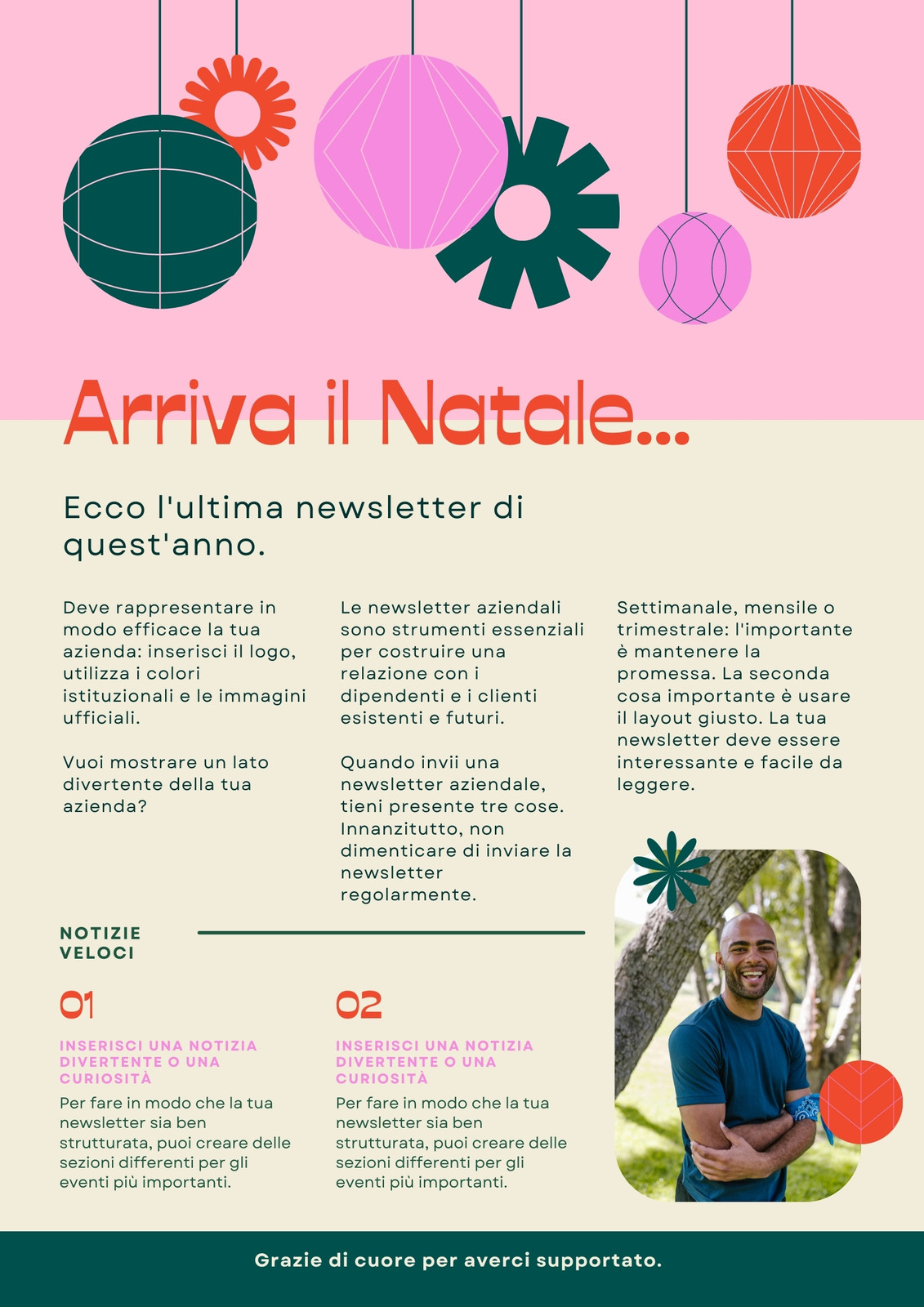 Arriva il Natale...

Ecco l'ultima newsletter di quest'anno.

Deve rappresentare in modo efficace la tua azienda: inserisci il logo, utilizza i colori istituzionali e le immagini ufficiali.

Vuoi mostrare un lato divertente della tua azienda?

Le newsletter aziendali sono strumenti essenziali per costruire una relazione con i dipendenti e i clienti esistenti e futuri.

Quando invii una newsletter aziendale, tieni presente tre cose. Innanzitutto, non dimenticare di inviare la newsletter regolarmente.

Settimanale, mensile o trimestrale: l'importante è mantenere la promessa. La seconda cosa importante è usare il layout giusto. La tua newsletter deve essere interessante e facile da leggere.

NOTIZIE VELOCI

01

INSERISCI UNA NOTIZIA DIVERTENTE O UNA CURIOSITÀ

Per fare in modo che la tua newsletter sia ben strutturata, puoi creare delle sezioni differenti per gli eventi più importanti.

02

INSERISCI UNA NOTIZIA DIVERTENTE O UNA CURIOSITÀ

Per fare in modo che la tua newsletter sia ben strutturata, puoi creare delle sezioni differenti per gli eventi più importanti.

Grazie di cuore per averci supportato.